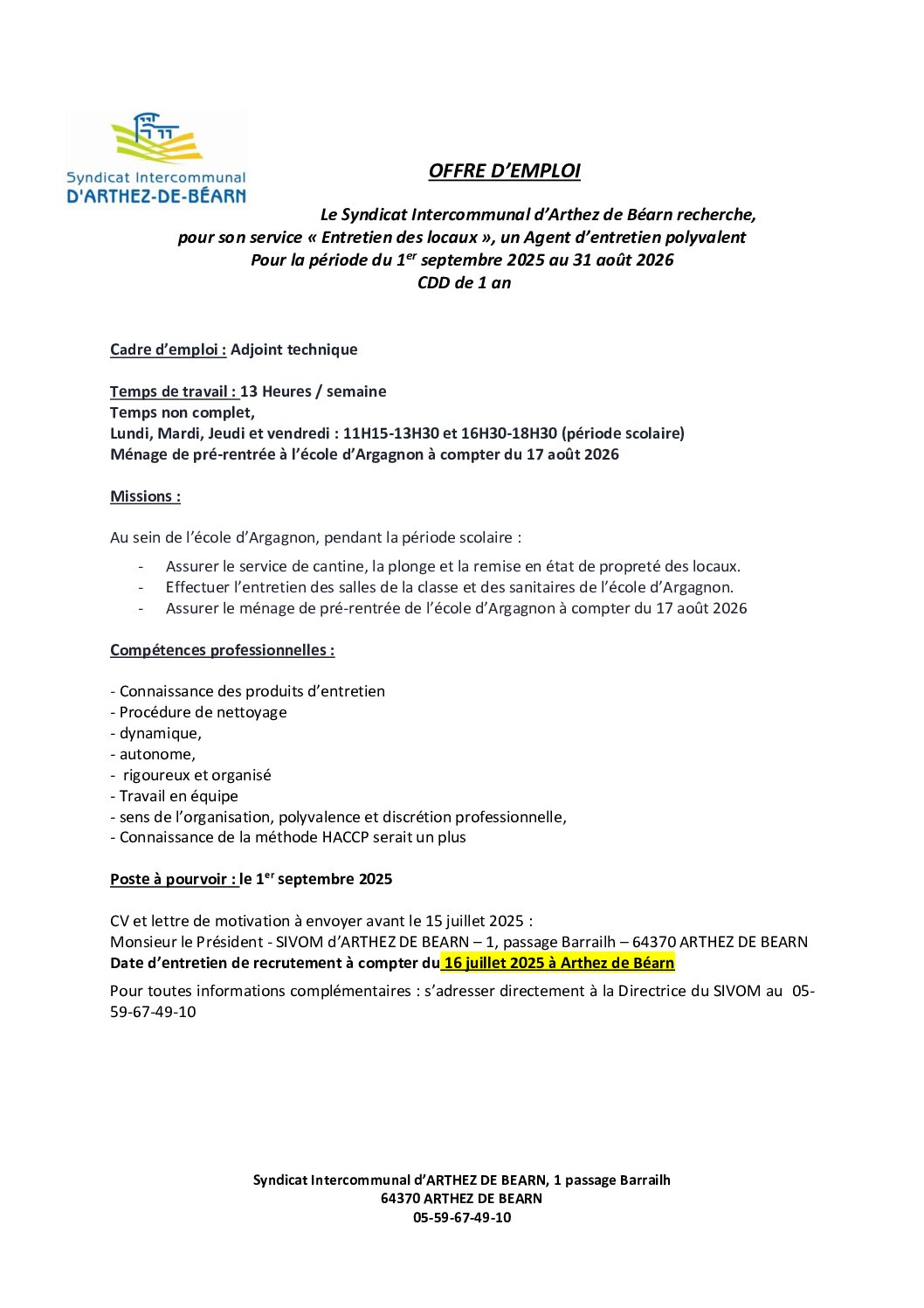 Syndicat Intercommunal
D'ARTHEZ-DE-BÉARN

OFFRE D'EMPLOI

Le Syndicat Intercommunal d'Arthez de Béarn recherche, pour son service « Entretien des locaux », un Agent d'entretien polyvalent
Pour la période du 1$^{er}$ septembre 2025 au 31 août 2026
CDD de 1 an

Cadre d'emploi : Adjoint technique

Temps de travail : 13 Heures / semaine
Temps non complet,
Lundi, Mardi, Jeudi et vendredi : 11H15-13H30 et 16H30-18H30 (période scolaire)
Ménage de pré-rentrée à l'école d'Argagnon à compter du 17 août 2026

Missions :

Au sein de l'école d'Argagnon, pendant la période scolaire :

- Assurer le service de cantine, la plonge et la remise en état de propreté des locaux.
- Effectuer l'entretien des salles de la classe et des sanitaires de l'école d'Argagnon.
- Assurer le ménage de pré-rentrée de l'école d'Argagnon à compter du 17 août 2026

Compétences professionnelles :

- Connaissance des produits d'entretien
- Procédure de nettoyage
- dynamique,
- autonome,
- rigoureux et organisé
- Travail en équipe
- sens de l'organisation, polyvalence et discrétion professionnelle,
- Connaissance de la méthode HACCP serait un plus

Poste à pourvoir : le 1$^{er}$ septembre 2025

CV et lettre de motivation à envoyer avant le 15 juillet 2025 :
Monsieur le Président - SIVOM d'ARTHEZ DE BEARN – 1, passage Barrailh – 64370 ARTHEZ DE BEARN
Date d'entretien de recrutement à compter du 16 juillet 2025 à Arthez de Béarn

Pour toutes informations complémentaires : s'adresser directement à la Directrice du SIVOM au 05-59-67-49-10

Syndicat Intercommunal d'ARTHEZ DE BEARN, 1 passage Barrailh
64370 ARTHEZ DE BEARN
05-59-67-49-10